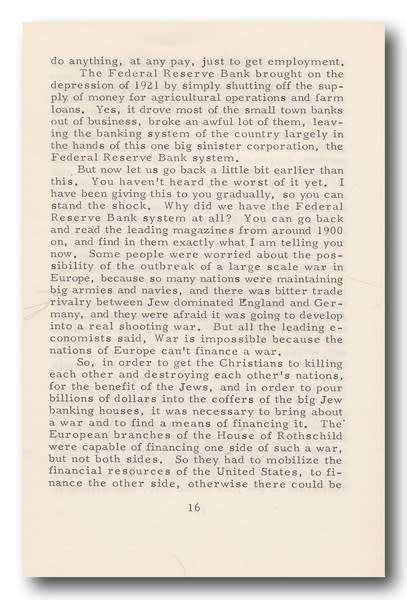 do anything, at any pay, just to get employment.

The Federal Reserve Bank brought on the depression of 1921 by simply shutting off the supply of money for agricultural operations and farm loans. Yes, it drove most of the small town banks out of business, broke an awful lot of them, leaving the banking system of the country largely in the hands of this one big sinister corporation, the Federal Reserve Bank system.

But now let us go back a little bit earlier than this. You haven't heard the worst of it yet. I have been giving this to you gradually, so you can stand the shock. Why did we have the Federal Reserve Bank system at all? You can go back and read the leading magazines from around 1900 on, and find in them exactly what I am telling you now. Some people were worried about the possibility of the outbreak of a large scale war in Europe, because so many nations were maintaining big armies and navies, and there was bitter trade rivalry between Jew dominated England and Germany, and they were afraid it was going to develop into a real shooting war. But all the leading economists said, War is impossible because the nations of Europe can't finance a war.

So, in order to get the Christians to killing each other and destroying each other's nations, for the benefit of the Jews, and in order to pour billions of dollars into the coffers of the big Jew banking houses, it was necessary to bring about a war and to find a means of financing it. The European branches of the House of Rothschild were capable of financing one side of such a war, but not both sides. So they had to mobilize the financial resources of the United States, to finance the other side, otherwise there could be

16